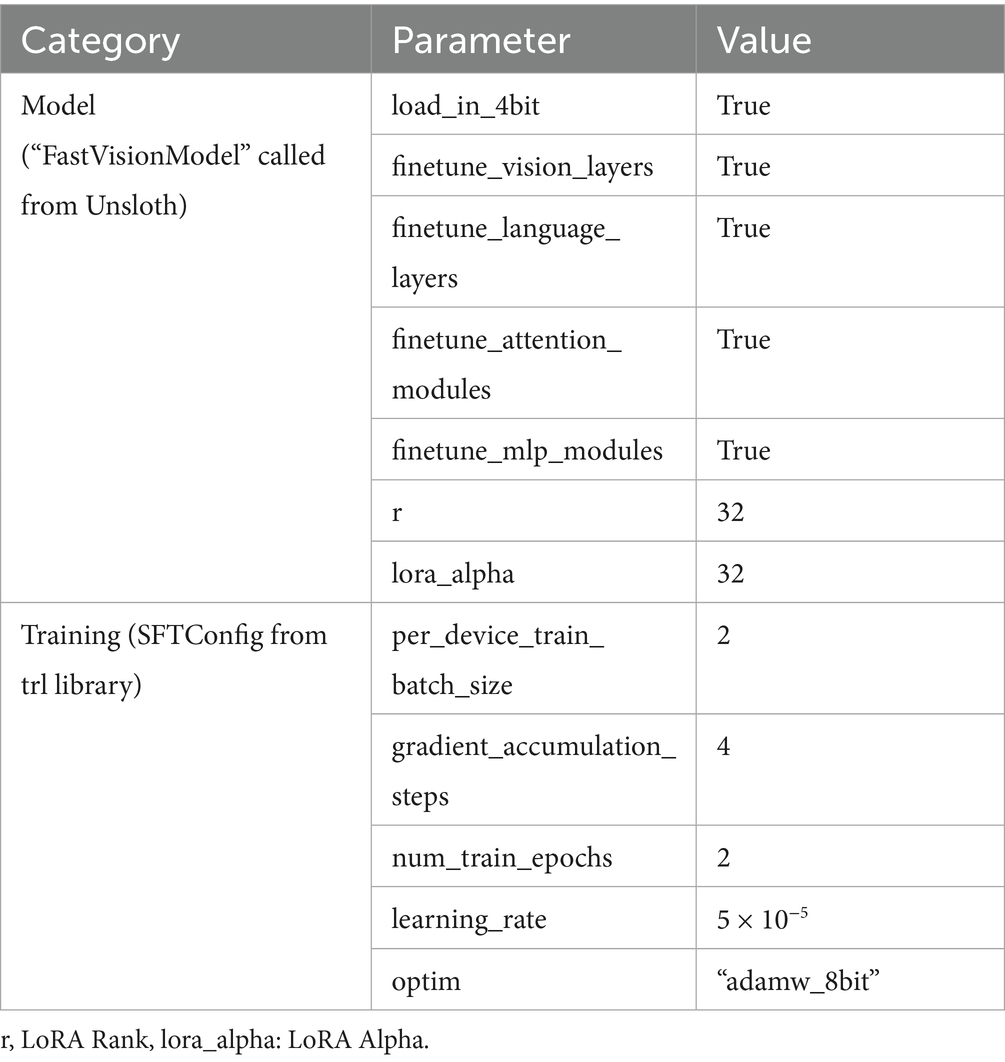 | Category | Parameter | Value |
|---|---|---|
| Model ("FastVisionModel" called from Unsloth) | load_in_4bit | True |
| | finetune_vision_layers | True |
| | finetune_language_layers | True |
| | finetune_attention_modules | True |
| | finetune_mlp_modules | True |
| | r | 32 |
| | lora_alpha | 32 |
| Training (SFTConfig from trl library) | per_device_train_batch_size | 2 |
| | gradient_accumulation_steps | 4 |
| | num_train_epochs | 2 |
| | learning_rate | $5 \times 10^{-5}$ |
| | optim | "adamw_8bit" |

r, LoRA Rank, lora_alpha: LoRA Alpha.